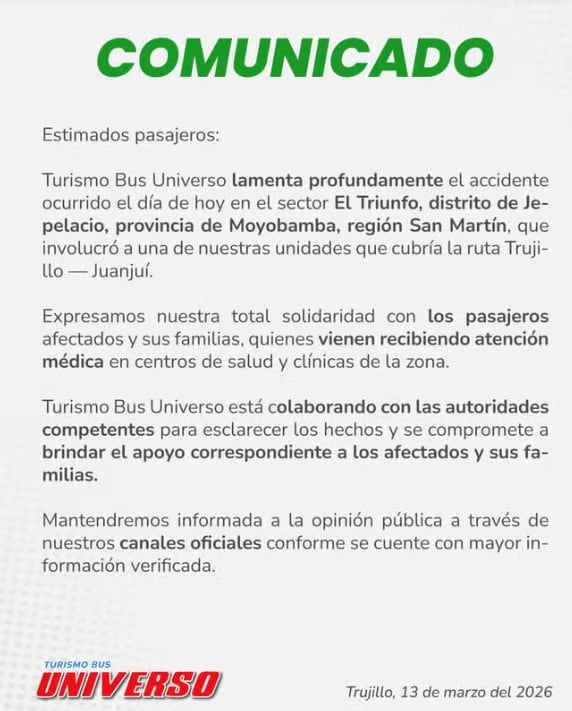 COMUNICADO

Estimados pasajeros:

Turismo Bus Universo lamenta profundamente el accidente ocurrido el día de hoy en el sector El Triunfo, distrito de Jepelacio, provincia de Moyobamba, región San Martín, que involucró a una de nuestras unidades que cubría la ruta Trujillo — Juanjuí.

Expresamos nuestra total solidaridad con los pasajeros afectados y sus familias, quienes vienen recibiendo atención médica en centros de salud y clínicas de la zona.

Turismo Bus Universo está colaborando con las autoridades competentes para esclarecer los hechos y se compromete a brindar el apoyo correspondiente a los afectados y sus familias.

Mantendremos informada a la opinión pública a través de nuestros canales oficiales conforme se cuente con mayor información verificada.

TURISMO BUS
UNIVERSO

Trujillo, 13 de marzo del 2026